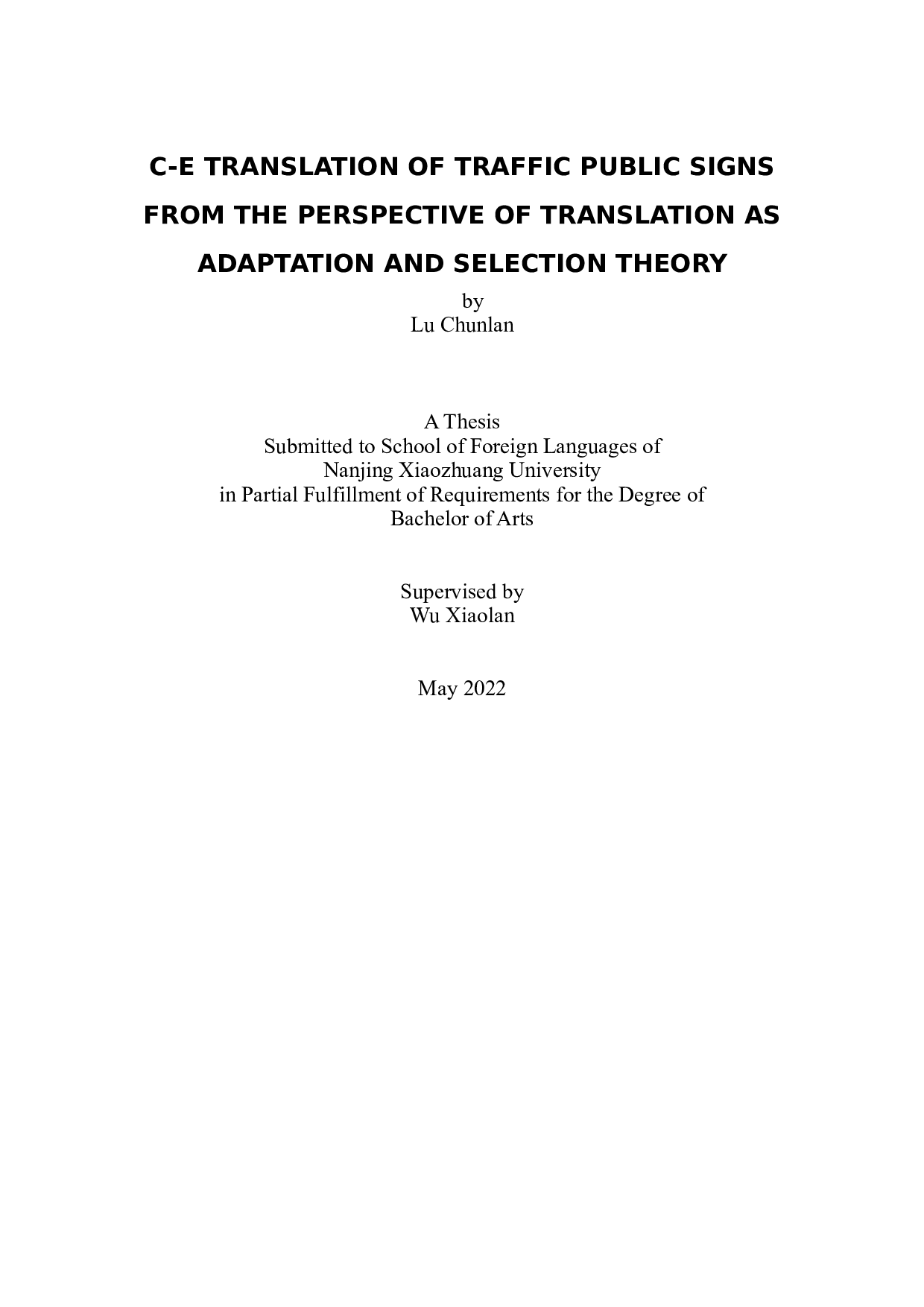 C-E TRANSLATION OF TRAFFIC PUBLIC SIGNS FROM THE PERSPECTIVE OF TRANSLATION AS ADAPTATION AND SELECTION THEORY

by
Lu Chunlan

A Thesis
Submitted to School of Foreign Languages of
Nanjing Xiaozhuang University
in Partial Fulfillment of Requirements for the Degree of
Bachelor of Arts

Supervised by
Wu Xiaolan

May 2022